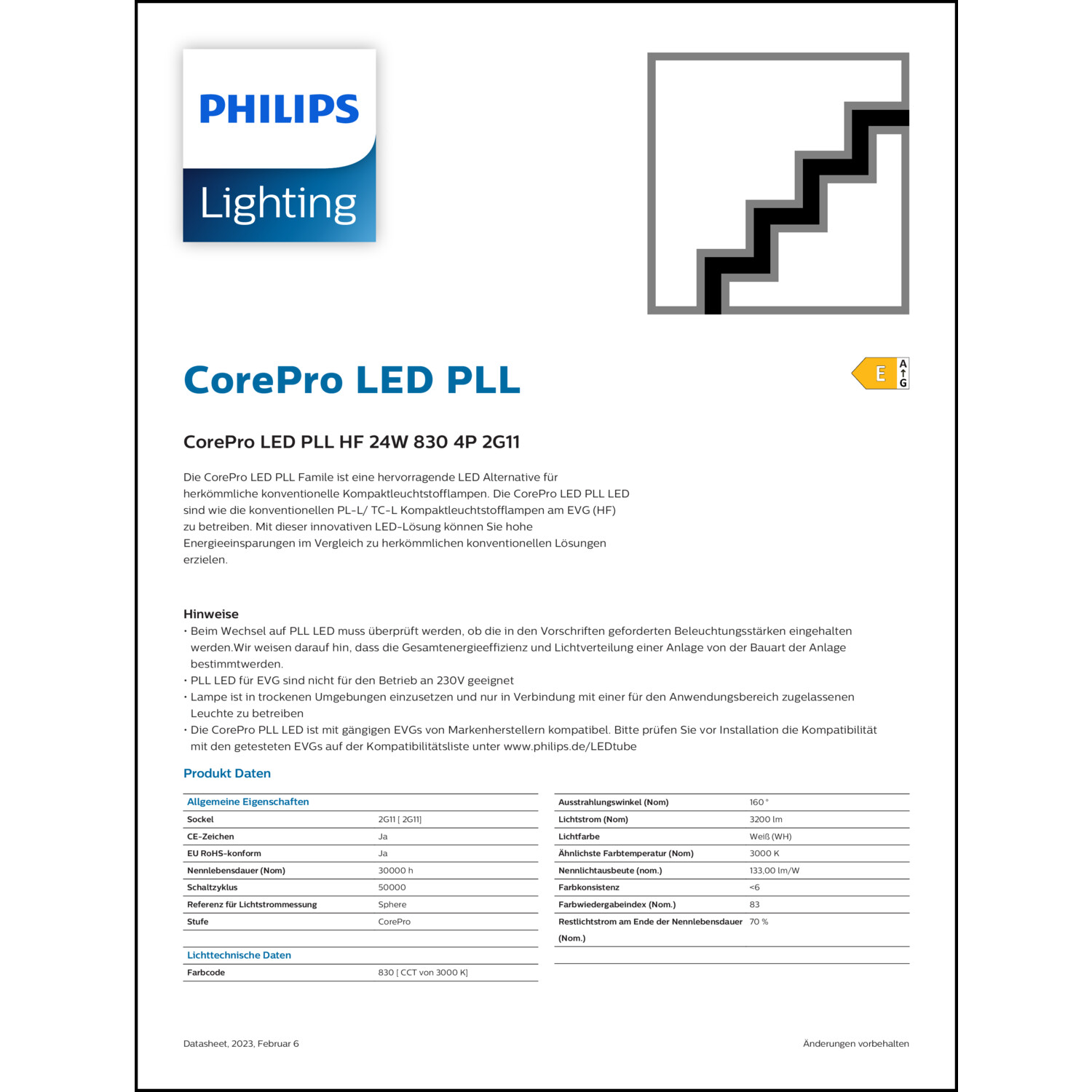 PHILIPS
Lighting

CorePro LED PLL

E
A
G

CorePro LED PLL HF 24W 830 4P 2G11

Die CorePro LED PLL Famile ist eine hervorragende LED Alternative für herkömmliche konventionelle Kompaktleuchtstofflampen. Die CorePro LED PLL LED sind wie die konventionellen PL-L/ TC-L Kompaktleuchtstofflampen am EVG (HF) zu betreiben. Mit dieser innovativen LED-Lösung können Sie hohe Energieeinsparungen im Vergleich zu herkömmlichen konventionellen Lösungen erzielen.

Hinweise
• Beim Wechsel auf PLL LED muss überprüft werden, ob die in den Vorschriften geforderten Beleuchtungsstärken eingehalten werden.Wir weisen darauf hin, dass die Gesamtenergieeffizienz und Lichtverteilung einer Anlage von der Bauart der Anlage bestimmtwerden.
• PLL LED für EVG sind nicht für den Betrieb an 230V geeignet
• Lampe ist in trockenen Umgebungen einzusetzen und nur in Verbindung mit einer für den Anwendungsbereich zugelassenen Leuchte zu betreiben
• Die CorePro PLL LED ist mit gängigen EVGs von Markenherstellern kompatibel. Bitte prüfen Sie vor Installation die Kompatibilität mit den getesteten EVGs auf der Kompatibilitätsliste unter www.philips.de/LEDtube

Produkt Daten

| Allgemeine Eigenschaften | |
|---|---|
| Sockel | 2G11 [ 2G11] |
| CE-Zeichen | Ja |
| EU RoHS-konform | Ja |
| Nennlebensdauer (Nom) | 30000 h |
| Schaltzyklus | 50000 |
| Referenz für Lichtstrommessung | Sphere |
| Stufe | CorePro |

| Lichttechnische Daten | |
|---|---|
| Farbcode | 830 [ CCT von 3000 K] |

| | |
|---|---|
| Ausstrahlungswinkel (Nom) | 160 ° |
| Lichtstrom (Nom) | 3200 lm |
| Lichtfarbe | Weiß (WH) |
| Ähnlichste Farbtemperatur (Nom) | 3000 K |
| Nennlichtausbeute (nom.) | 133,00 lm/W |
| Farbkonsistenz | <6 |
| Farbwiedergabeindex (Nom.) | 83 |
| Restlichtstrom am Ende der Nennlebensdauer (Nom.) | 70 % |

Datasheet, 2023, Februar 6

Änderungen vorbehalten